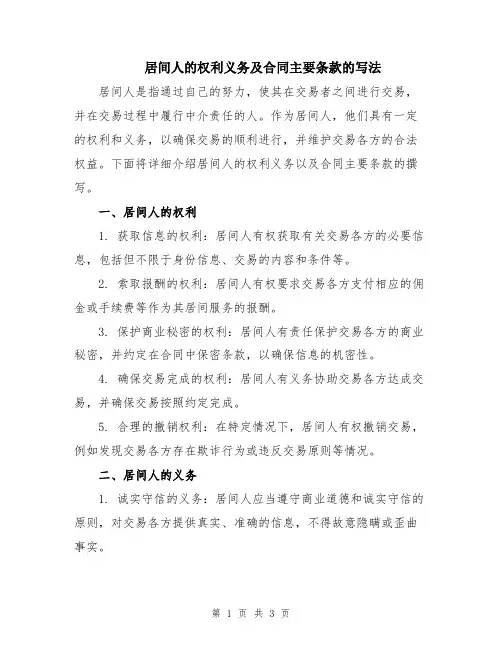 居间人的权利义务及合同主要条款的写法

居间人是指通过自己的努力，使其在交易者之间进行交易，并在交易过程中履行中介责任的人。作为居间人，他们具有一定的权利和义务，以确保交易的顺利进行，并维护交易各方的合法权益。下面将详细介绍居间人的权利义务以及合同主要条款的撰写。

一、居间人的权利

1. 获取信息的权利：居间人有权获取有关交易各方的必要信息，包括但不限于身份信息、交易的内容和条件等。

2. 索取报酬的权利：居间人有权要求交易各方支付相应的佣金或手续费等作为其居间服务的报酬。

3. 保护商业秘密的权利：居间人有责任保护交易各方的商业秘密，并约定在合同中保密条款，以确保信息的机密性。

4. 确保交易完成的权利：居间人有义务协助交易各方达成交易，并确保交易按照约定完成。

5. 合理的撤销权利：在特定情况下，居间人有权撤销交易，例如发现交易各方存在欺诈行为或违反交易原则等情况。

二、居间人的义务

1. 诚实守信的义务：居间人应当遵守商业道德和诚实守信的原则，对交易各方提供真实、准确的信息，不得故意隐瞒或歪曲事实。

第 1 页 共 3 页